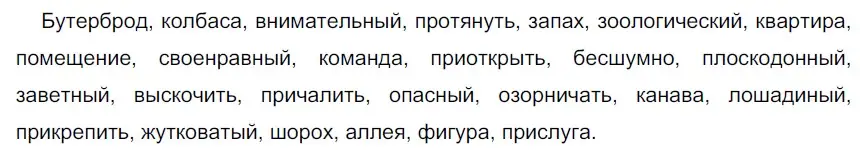 Бутерброд, колбаса, внимательный, протянуть, запах, зоологический, квартира, помещение, своенравный, команда, приоткрыть, бесшумно, плоскодонный, заветный, выскочить, причалить, опасный, озорничать, канава, лошадиный, прикрепить, жутковатый, шорох, аллея, фигура, прислуга.